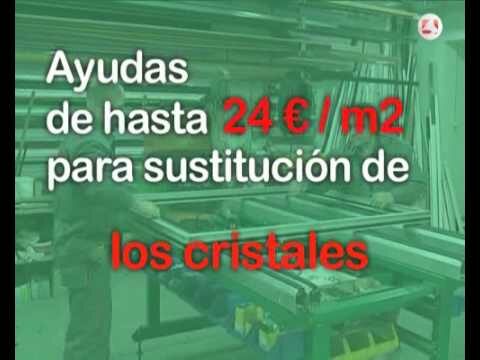 Ayudas de hasta 24 € / m2 para sustitución de

los cristales